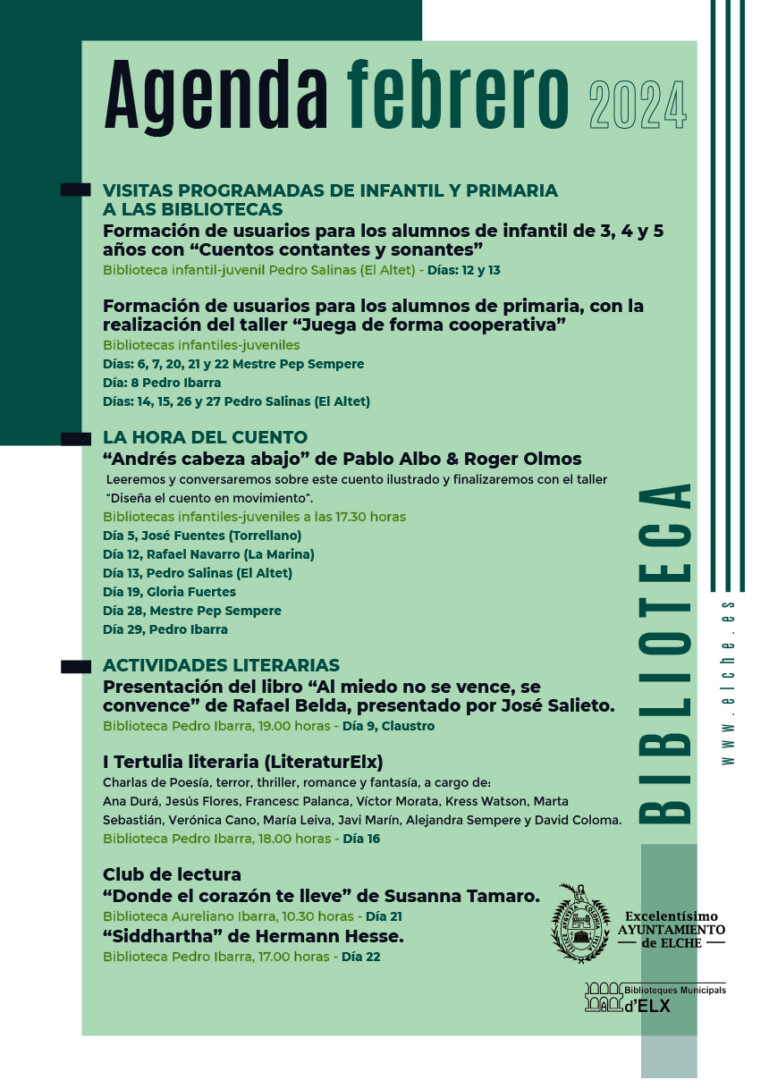 Agenda febrero 2024

VISITAS PROGRAMADAS DE INFANTIL Y PRIMARIA A LAS BIBLIOTECAS

Formación de usuarios para los alumnos de infantil de 3, 4 y 5 años con "Cuentos contantes y sonantes"

Biblioteca infantil-juvenil Pedro Salinas (El Altet) - Días: 12 y 13

Formación de usuarios para los alumnos de primaria, con la realización del taller "Juega de forma cooperativa"

Bibliotecas infantiles-juveniles

Días: 6, 7, 20, 21 y 22 Mestre Pep Sempere

Día: 8 Pedro Ibarra

Días: 14, 15, 26 y 27 Pedro Salinas (El Altet)

LA HORA DEL CUENTO

"Andrés cabeza abajo" de Pablo Albo & Roger Olmos

Leeremos y conversaremos sobre este cuento ilustrado y finalizaremos con el taller "Diseña el cuento en movimiento".

Bibliotecas infantiles-juveniles a las 17.30 horas

Día 5, José Fuentes (Torrellano)

Día 12, Rafael Navarro (La Marina)

Día 13, Pedro Salinas (El Altet)

Día 19, Gloria Fuertes

Día 28, Mestre Pep Sempere

Día 29, Pedro Ibarra

ACTIVIDADES LITERARIAS

Presentación del libro "Al miedo no se vence, se convence" de Rafael Belda, presentado por José Salieto.

Biblioteca Pedro Ibarra, 19.00 horas - Día 9, Claustro

I Tertulia literaria (LiteraturElx)

Charlas de Poesía, terror, thriller, romance y fantasía, a cargo de: Ana Durá, Jesús Flores, Francesc Palanca, Víctor Morata, Kress Watson, Marta Sebastián, Verónica Cano, María Leiva, Javi Marín, Alejandra Sempere y David Coloma.

Biblioteca Pedro Ibarra, 18.00 horas - Día 16

Club de lectura

"Donde el corazón te lleve" de Susanna Tamaro.

Biblioteca Aureliano Ibarra, 10.30 horas - Día 21

"Siddhartha" de Hermann Hesse.

Biblioteca Pedro Ibarra, 17.00 horas - Día 22

BIBLIOTECA

www.elche.es

Excelentísimo
AYUNTAMIENTO
de ELCHE

Biblioteques Municipals
d'ELX